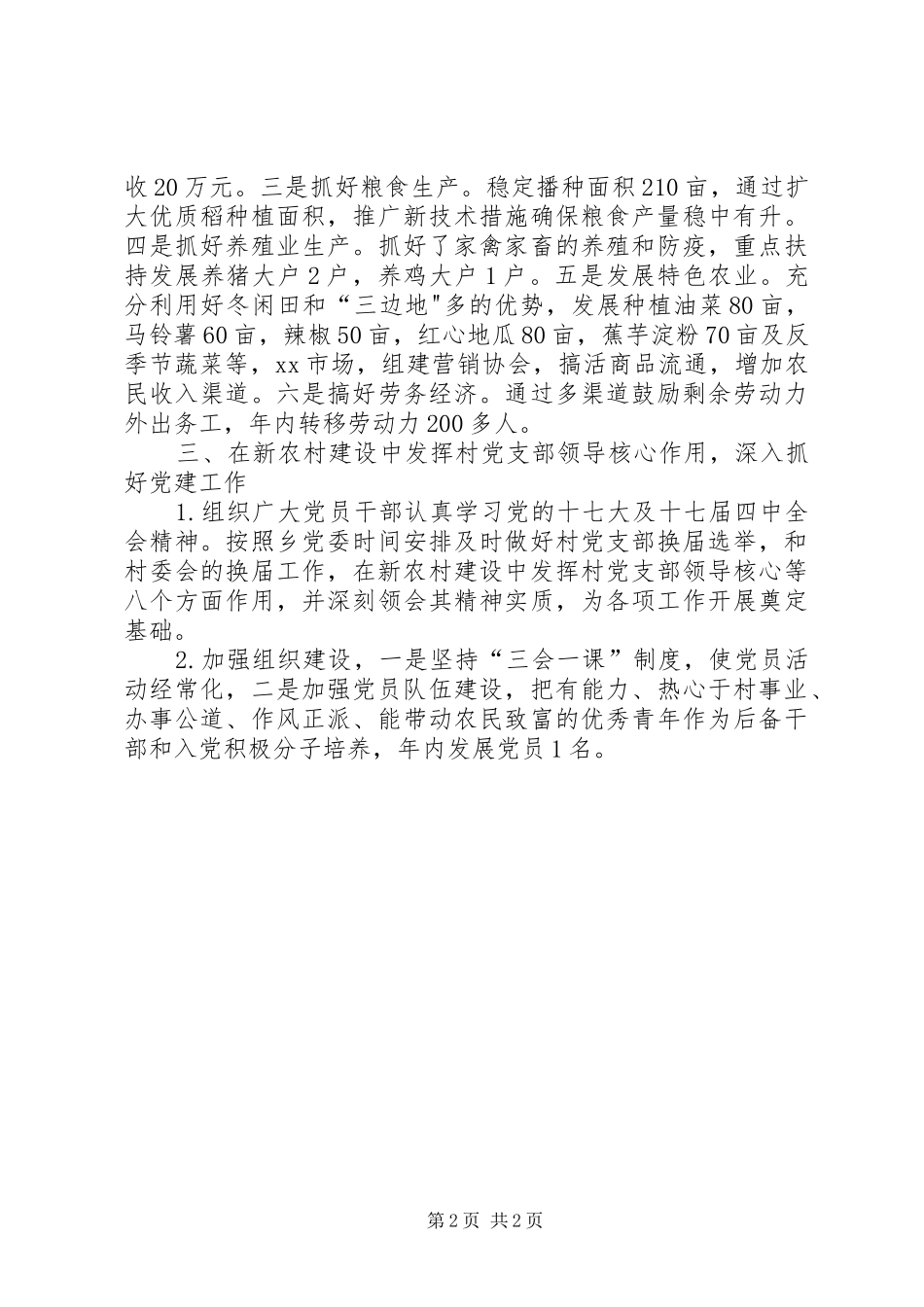 收20万元。三是抓好粮食生产。稳定播种面积210亩，通过扩大优质稻种植面积，推广新技术措施确保粮食产量稳中有升。四是抓好养殖业生产。抓好了家禽家畜的养殖和防疫，重点扶持发展养猪大户2户，养鸡大户1户。五是发展特色农业。充分利用好冬闲田和“三边地"多的优势，发展种植油菜80亩，马铃薯60亩，辣椒50亩，红心地瓜80亩，蕉芋淀粉70亩及反季节蔬菜等，xx市场，组建营销协会，搞活商品流通，增加农民收入渠道。六是搞好劳务经济。通过多渠道鼓励剩余劳动力外出务工，年内转移劳动力200多人。

三、在新农村建设中发挥村党支部领导核心作用，深入抓好党建工作

1.组织广大党员干部认真学习党的十七大及十七届四中全会精神。按照乡党委时间安排及时做好村党支部换届选举，和村委会的换届工作，在新农村建设中发挥村党支部领导核心等八个方面作用，并深刻领会其精神实质，为各项工作开展奠定基础。

2.加强组织建设，一是坚持“三会一课”制度，使党员活动经常化，二是加强党员队伍建设，把有能力、热心于村事业、办事公道、作风正派、能带动农民致富的优秀青年作为后备干部和入党积极分子培养，年内发展党员1名。

第2页 共2页